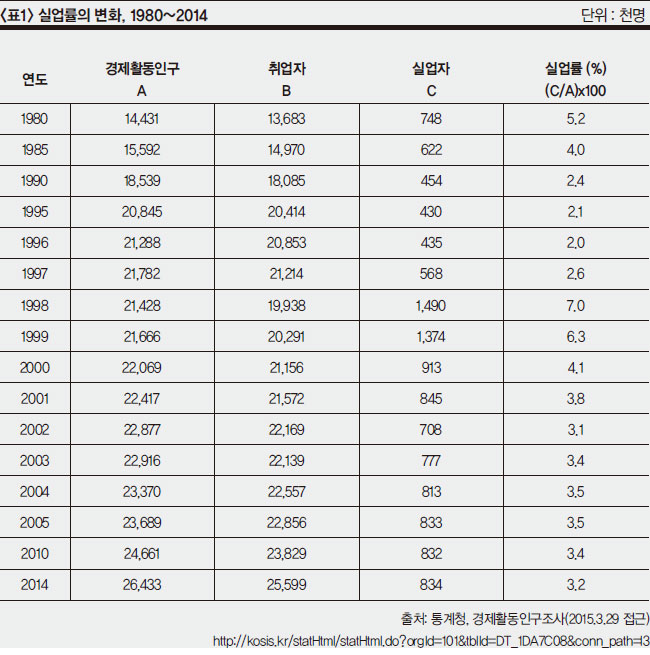 〈표1〉 실업률의 변화, 1980~2014

단위 : 천명

| 연도 | 경제활동인구 A | 취업자 B | 실업자 C | 실업률 (%) (C/A)x100 |
|---|---|---|---|---|
| 1980 | 14,431 | 13,683 | 748 | 5.2 |
| 1985 | 15,592 | 14,970 | 622 | 4.0 |
| 1990 | 18,539 | 18,085 | 454 | 2.4 |
| 1995 | 20,845 | 20,414 | 430 | 2.1 |
| 1996 | 21,288 | 20,853 | 435 | 2.0 |
| 1997 | 21,782 | 21,214 | 568 | 2.6 |
| 1998 | 21,428 | 19,938 | 1,490 | 7.0 |
| 1999 | 21,666 | 20,291 | 1,374 | 6.3 |
| 2000 | 22,069 | 21,156 | 913 | 4.1 |
| 2001 | 22,417 | 21,572 | 845 | 3.8 |
| 2002 | 22,877 | 22,169 | 708 | 3.1 |
| 2003 | 22,916 | 22,139 | 777 | 3.4 |
| 2004 | 23,370 | 22,557 | 813 | 3.5 |
| 2005 | 23,689 | 22,856 | 833 | 3.5 |
| 2010 | 24,661 | 23,829 | 832 | 3.4 |
| 2014 | 26,433 | 25,599 | 834 | 3.2 |

출처: 통계청, 경제활동인구조사(2015.3.29 접근)
http://kosis.kr/statHtml/statHtml.do?orgId=101&tblId=DT_1DA7C08&conn_path=I3